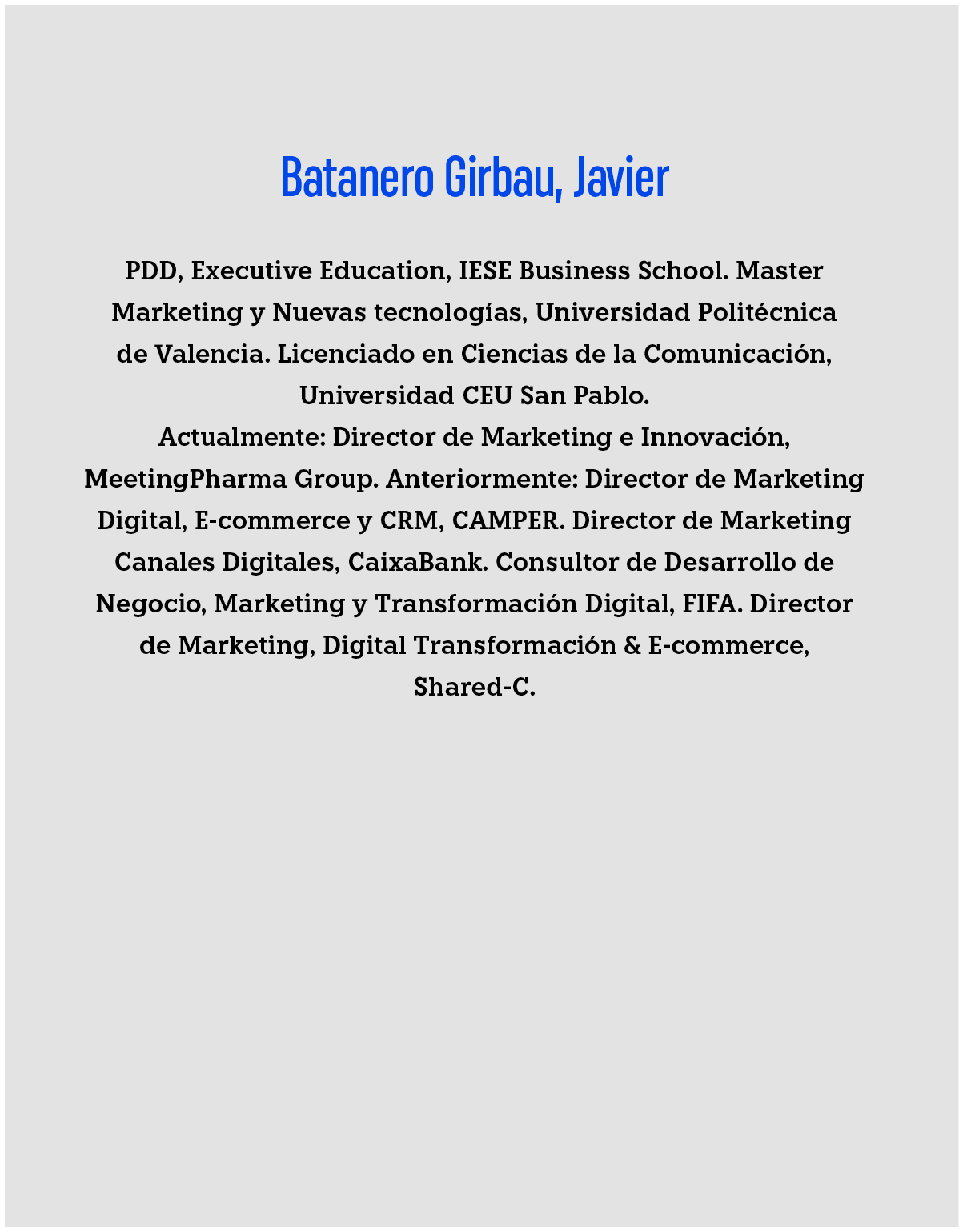 Batanero Girbau, Javier

PDD, Executive Education, IESE Business School. Master Marketing y Nuevas tecnologías, Universidad Politécnica de Valencia. Licenciado en Ciencias de la Comunicación, Universidad CEU San Pablo.

Actualmente: Director de Marketing e Innovación, MeetingPharma Group. Anteriormente: Director de Marketing Digital, E-commerce y CRM, CAMPER. Director de Marketing Canales Digitales, CaixaBank. Consultor de Desarrollo de Negocio, Marketing y Transformación Digital, FIFA. Director de Marketing, Digital Transformación & E-commerce, Shared-C.